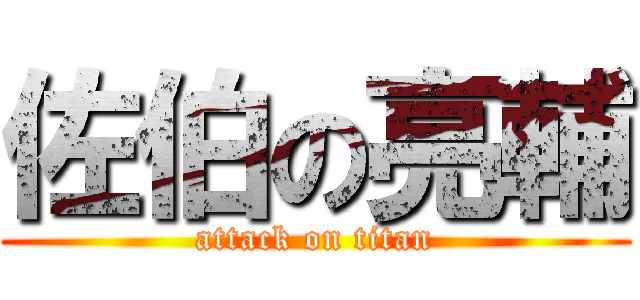 佐伯の亮輔
attack on titan